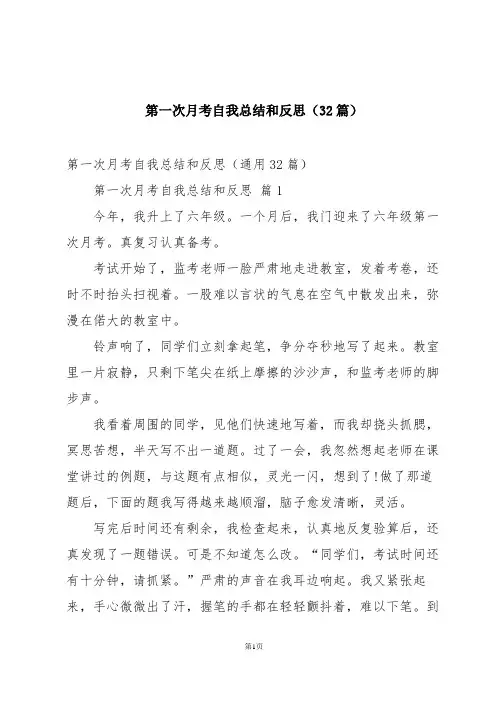 第一次月考自我总结和反思（32篇）

第一次月考自我总结和反思（通用32篇）

第一次月考自我总结和反思 篇1

今年，我升上了六年级。一个月后，我门迎来了六年级第一次月考。真复习认真备考。

考试开始了，监考老师一脸严肃地走进教室，发着考卷，还时不时抬头扫视着。一股难以言状的气息在空气中散发出来，弥漫在偌大的教室中。

铃声响了，同学们立刻拿起笔，争分夺秒地写了起来。教室里一片寂静，只剩下笔尖在纸上摩擦的沙沙声，和监考老师的脚步声。

我看着周围的同学，见他们快速地写着，而我却挠头抓腮，冥思苦想，半天写不出一道题。过了一会，我忽然想起老师在课堂讲过的例题，与这题有点相似，灵光一闪，想到了!做了那道题后，下面的题我写得越来越顺溜，脑子愈发清晰，灵活。

写完后时间还有剩余，我检查起来，认真地反复验算后，还真发现了一题错误。可是不知道怎么改。“同学们，考试时间还有十分钟，请抓紧。”严肃的声音在我耳边响起。我又紧张起来，手心微微出了汗，握笔的手都在轻轻颤抖着，难以下笔。到

第1页